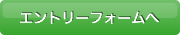 エントリーフォームへ